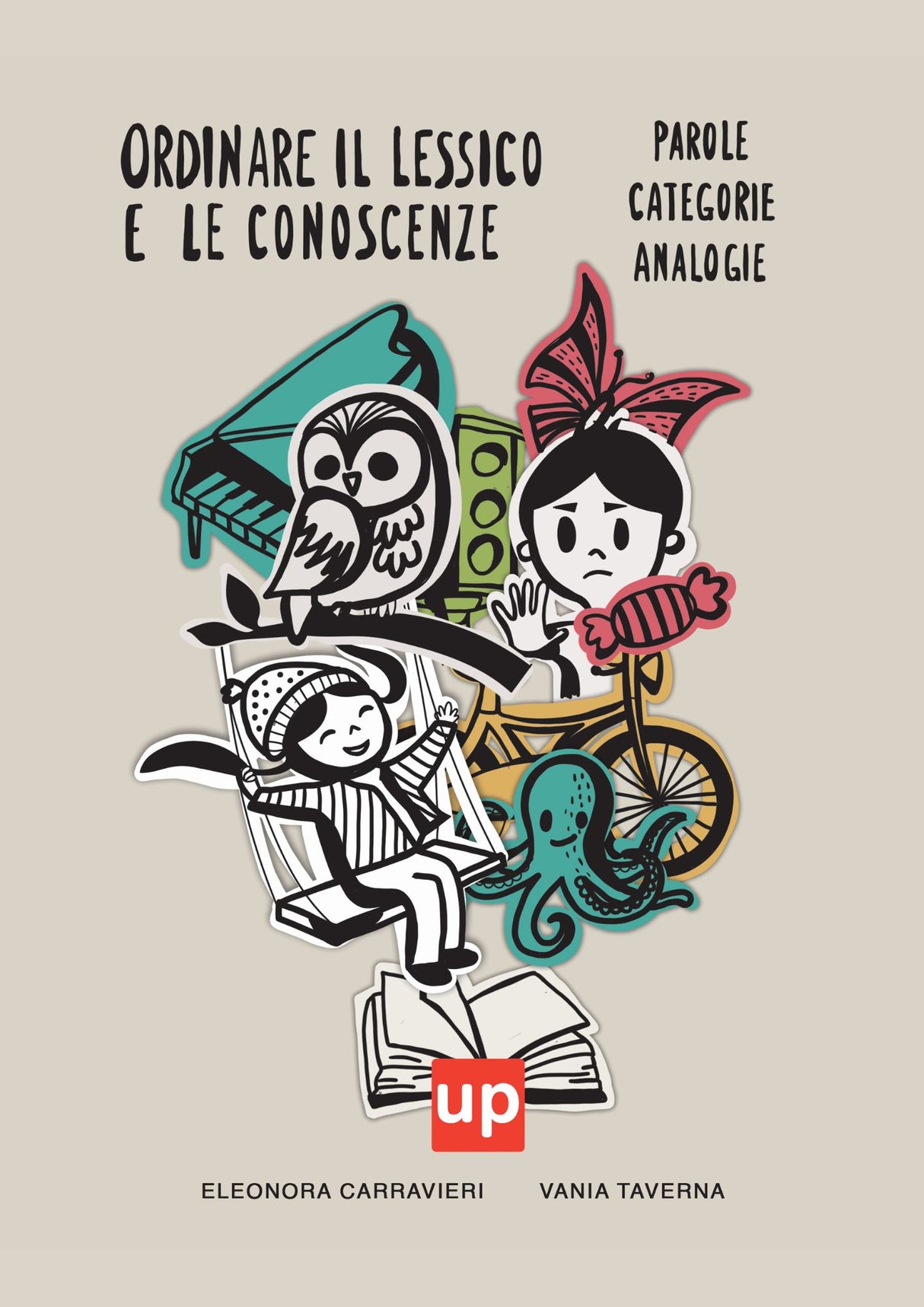 ORDINARE IL LESSICO E LE CONOSCENZE

PAROLE
CATEGORIE
ANALOGIE

up

ELEONORA CARRAVIERI VANIA TAVERNA